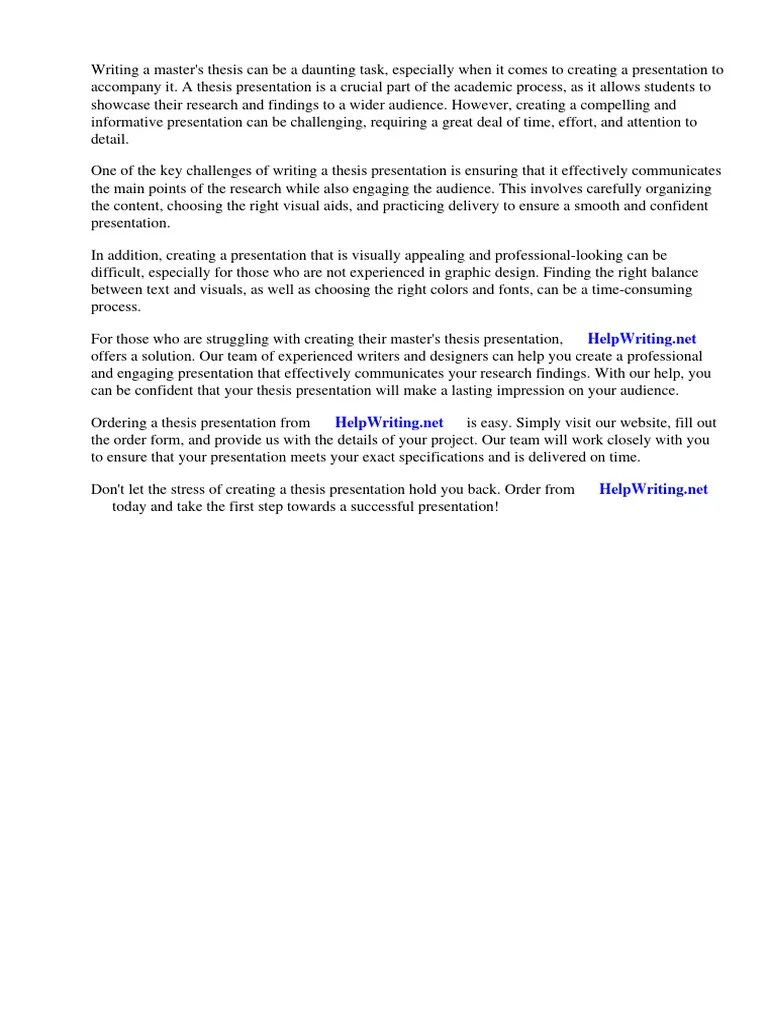 Writing a master's thesis can be a daunting task, especially when it comes to creating a presentation to accompany it. A thesis presentation is a crucial part of the academic process, as it allows students to showcase their research and findings to a wider audience. However, creating a compelling and informative presentation can be challenging, requiring a great deal of time, effort, and attention to detail.

One of the key challenges of writing a thesis presentation is ensuring that it effectively communicates the main points of the research while also engaging the audience. This involves carefully organizing the content, choosing the right visual aids, and practicing delivery to ensure a smooth and confident presentation.

In addition, creating a presentation that is visually appealing and professional-looking can be difficult, especially for those who are not experienced in graphic design. Finding the right balance between text and visuals, as well as choosing the right colors and fonts, can be a time-consuming process.

For those who are struggling with creating their master's thesis presentation, HelpWriting.net offers a solution. Our team of experienced writers and designers can help you create a professional and engaging presentation that effectively communicates your research findings. With our help, you can be confident that your thesis presentation will make a lasting impression on your audience.

Ordering a thesis presentation from HelpWriting.net is easy. Simply visit our website, fill out the order form, and provide us with the details of your project. Our team will work closely with you to ensure that your presentation meets your exact specifications and is delivered on time.

Don't let the stress of creating a thesis presentation hold you back. Order from HelpWriting.net today and take the first step towards a successful presentation!